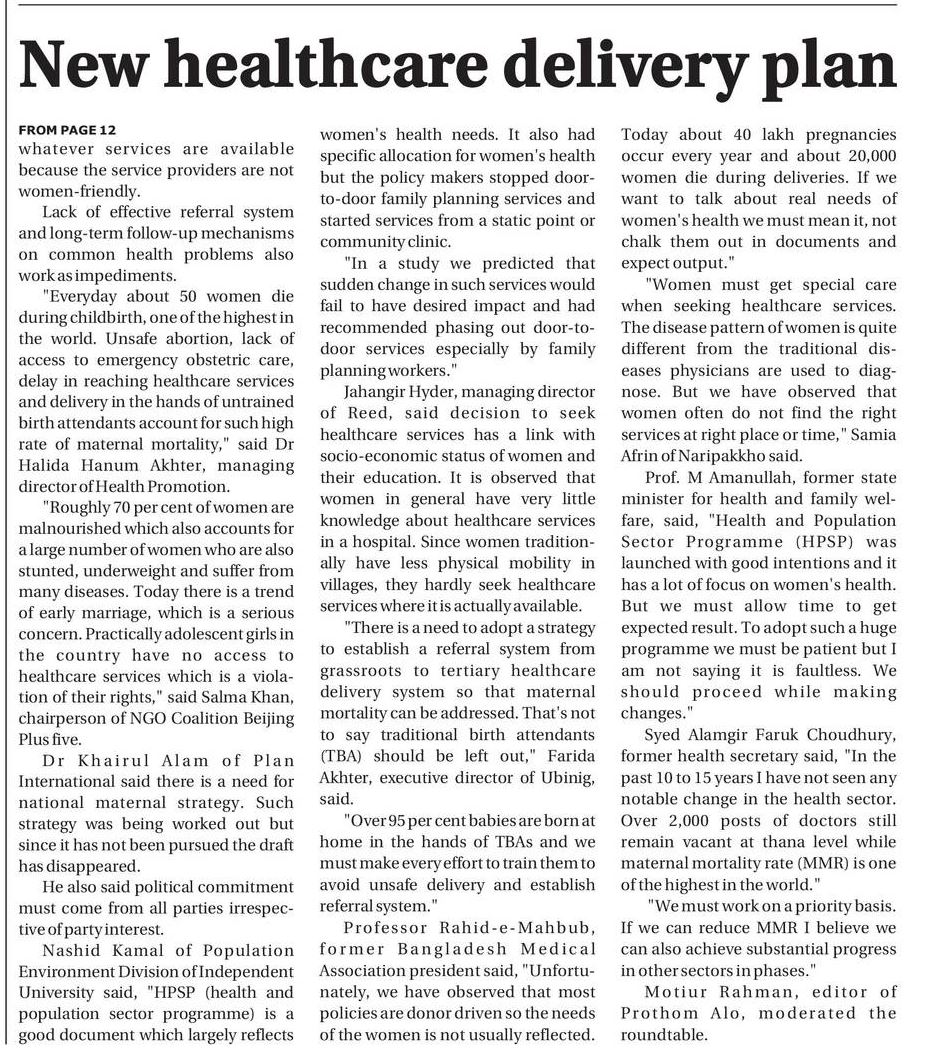 New healthcare delivery plan

FROM PAGE 12
whatever services are available because the service providers are not women-friendly.

Lack of effective referral system and long-term follow-up mechanisms on common health problems also work as impediments.

"Everyday about 50 women die during childbirth, one of the highest in the world. Unsafe abortion, lack of access to emergency obstetric care, delay in reaching healthcare services and delivery in the hands of untrained birth attendants account for such high rate of maternal mortality," said Dr Halida Hanum Akhter, managing director of Health Promotion.

"Roughly 70 per cent of women are malnourished which also accounts for a large number of women who are also stunted, underweight and suffer from many diseases. Today there is a trend of early marriage, which is a serious concern. Practically adolescent girls in the country have no access to healthcare services which is a violation of their rights," said Salma Khan, chairperson of NGO Coalition Beijing Plus five.

Dr Khairul Alam of Plan International said there is a need for national maternal strategy. Such strategy was being worked out but since it has not been pursued the draft has disappeared.

He also said political commitment must come from all parties irrespective of party interest.

Nashid Kamal of Population Environment Division of Independent University said, "HPSP (health and population sector programme) is a good document which largely reflects women's health needs. It also had specific allocation for women's health but the policy makers stopped door-to-door family planning services and started services from a static point or community clinic.

"In a study we predicted that sudden change in such services would fail to have desired impact and had recommended phasing out door-to-door services especially by family planning workers."

Jahangir Hyder, managing director of Reed, said decision to seek healthcare services has a link with socio-economic status of women and their education. It is observed that women in general have very little knowledge about healthcare services in a hospital. Since women traditionally have less physical mobility in villages, they hardly seek healthcare services where it is actually available.

"There is a need to adopt a strategy to establish a referral system from grassroots to tertiary healthcare delivery system so that maternal mortality can be addressed. That's not to say traditional birth attendants (TBA) should be left out," Farida Akhter, executive director of Ubinig, said.

"Over 95 per cent babies are born at home in the hands of TBAs and we must make every effort to train them to avoid unsafe delivery and establish referral system."

Professor Rahid-e-Mahbub, former Bangladesh Medical Association president said, "Unfortunately, we have observed that most policies are donor driven so the needs of the women is not usually reflected. Today about 40 lakh pregnancies occur every year and about 20,000 women die during deliveries. If we want to talk about real needs of women's health we must mean it, not chalk them out in documents and expect output."

"Women must get special care when seeking healthcare services. The disease pattern of women is quite different from the traditional diseases physicians are used to diagnose. But we have observed that women often do not find the right services at right place or time," Samia Afrin of Naripakkho said.

Prof. M Amanullah, former state minister for health and family welfare, said, "Health and Population Sector Programme (HPSP) was launched with good intentions and it has a lot of focus on women's health. But we must allow time to get expected result. To adopt such a huge programme we must be patient but I am not saying it is faultless. We should proceed while making changes."

Syed Alamgir Faruk Choudhury, former health secretary said, "In the past 10 to 15 years I have not seen any notable change in the health sector. Over 2,000 posts of doctors still remain vacant at thana level while maternal mortality rate (MMR) is one of the highest in the world."

"We must work on a priority basis. If we can reduce MMR I believe we can also achieve substantial progress in other sectors in phases."

Motiur Rahman, editor of Prothom Alo, moderated the roundtable.